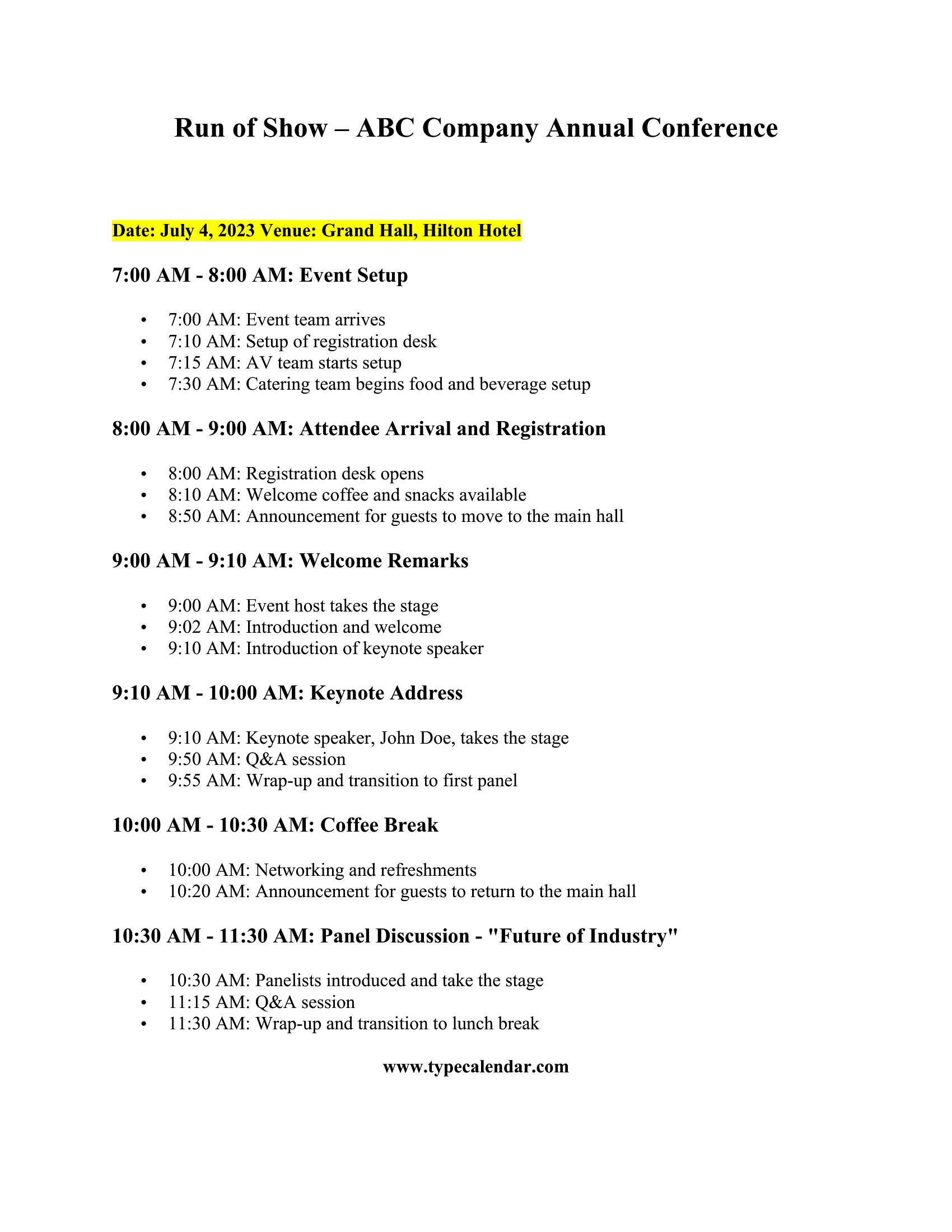 Run of Show – ABC Company Annual Conference

Date: July 4, 2023 Venue: Grand Hall, Hilton Hotel

7:00 AM - 8:00 AM: Event Setup

• 7:00 AM: Event team arrives
• 7:10 AM: Setup of registration desk
• 7:15 AM: AV team starts setup
• 7:30 AM: Catering team begins food and beverage setup

8:00 AM - 9:00 AM: Attendee Arrival and Registration

• 8:00 AM: Registration desk opens
• 8:10 AM: Welcome coffee and snacks available
• 8:50 AM: Announcement for guests to move to the main hall

9:00 AM - 9:10 AM: Welcome Remarks

• 9:00 AM: Event host takes the stage
• 9:02 AM: Introduction and welcome
• 9:10 AM: Introduction of keynote speaker

9:10 AM - 10:00 AM: Keynote Address

• 9:10 AM: Keynote speaker, John Doe, takes the stage
• 9:50 AM: Q&A session
• 9:55 AM: Wrap-up and transition to first panel

10:00 AM - 10:30 AM: Coffee Break

• 10:00 AM: Networking and refreshments
• 10:20 AM: Announcement for guests to return to the main hall

10:30 AM - 11:30 AM: Panel Discussion - "Future of Industry"

• 10:30 AM: Panelists introduced and take the stage
• 11:15 AM: Q&A session
• 11:30 AM: Wrap-up and transition to lunch break

www.typecalendar.com